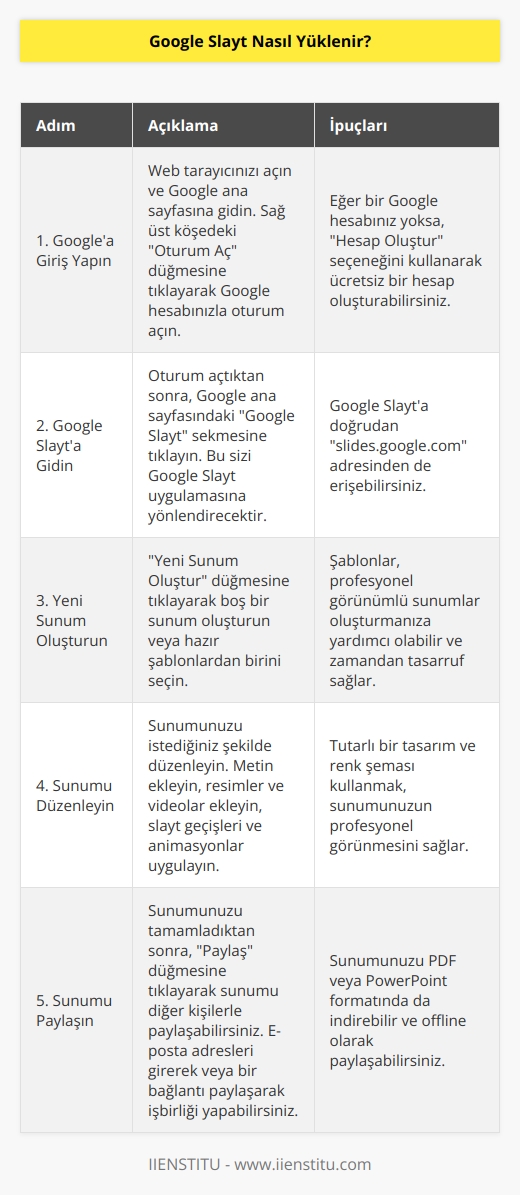 Google Slayt Nasıl Yüklenir?

| Adım | Açıklama | İpuçları |
|---|---|---|
| 1. Google'a Giriş Yapın | Web tarayıcınızı açın ve Google ana sayfasına gidin. Sağ üst köşedeki "Oturum Aç" düğmesine tıklayarak Google hesabınızla oturum açın. | Eğer bir Google hesabınız yoksa, "Hesap Oluştur" seçeneğini kullanarak ücretsiz bir hesap oluşturabilirsiniz. |
| 2. Google Slayt'a Gidin | Oturum açtıktan sonra, Google ana sayfasındaki "Google Slayt" sekmesine tıklayın. Bu sizi Google Slayt uygulamasına yönlendirecektir. | Google Slayt'a doğrudan "slides.google.com" adresinden de erişebilirsiniz. |
| 3. Yeni Sunum Oluşturun | "Yeni Sunum Oluştur" düğmesine tıklayarak boş bir sunum oluşturun veya hazır şablonlardan birini seçin. | Şablonlar, profesyonel görünümlü sunumlar oluşturmanıza yardımcı olabilir ve zamandan tasarruf sağlar. |
| 4. Sunumu Düzenleyin | Sunumunuzu istediğiniz şekilde düzenleyin. Metin ekleyin, resimler ve videolar ekleyin, slayt geçişleri ve animasyonlar uygulayın. | Tutarlı bir tasarım ve renk şeması kullanmak, sunumunuzun profesyonel görünmesini sağlar. |
| 5. Sunumu Paylaşın | Sunumunuzu tamamladıktan sonra, "Paylaş" düğmesine tıklayarak sunumu diğer kişilerle paylaşabilirsiniz. E-posta adresleri girerek veya bir bağlantı paylaşarak işbirliği yapabilirsiniz. | Sunumunuzu PDF veya PowerPoint formatında da indirebilir ve offline olarak paylaşabilirsiniz. |

IIENSTITU - www.iienstitu.com